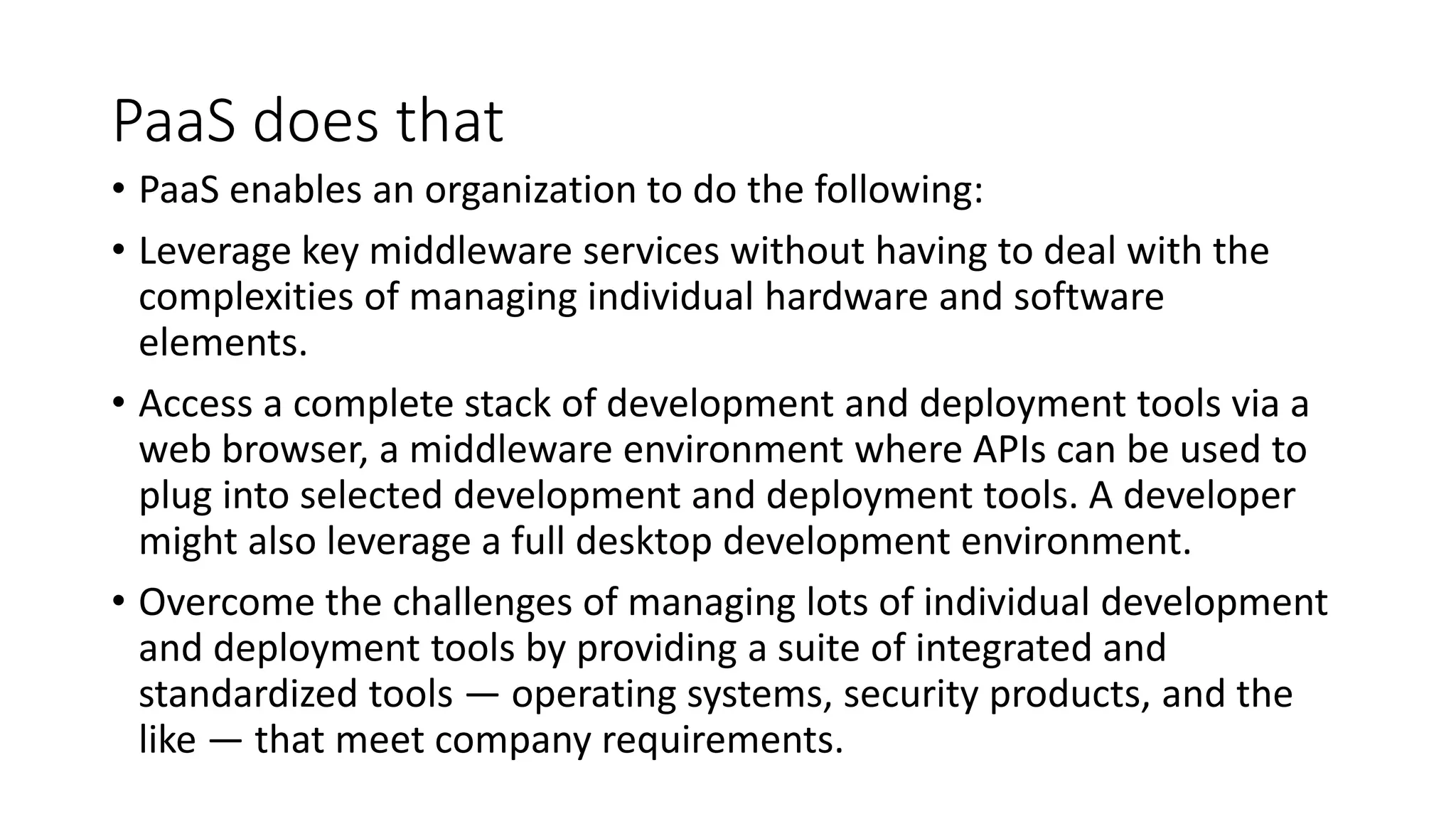 PaaS does that

• PaaS enables an organization to do the following:

• Leverage key middleware services without having to deal with the complexities of managing individual hardware and software elements.

• Access a complete stack of development and deployment tools via a web browser, a middleware environment where APIs can be used to plug into selected development and deployment tools. A developer might also leverage a full desktop development environment.

• Overcome the challenges of managing lots of individual development and deployment tools by providing a suite of integrated and standardized tools — operating systems, security products, and the like — that meet company requirements.